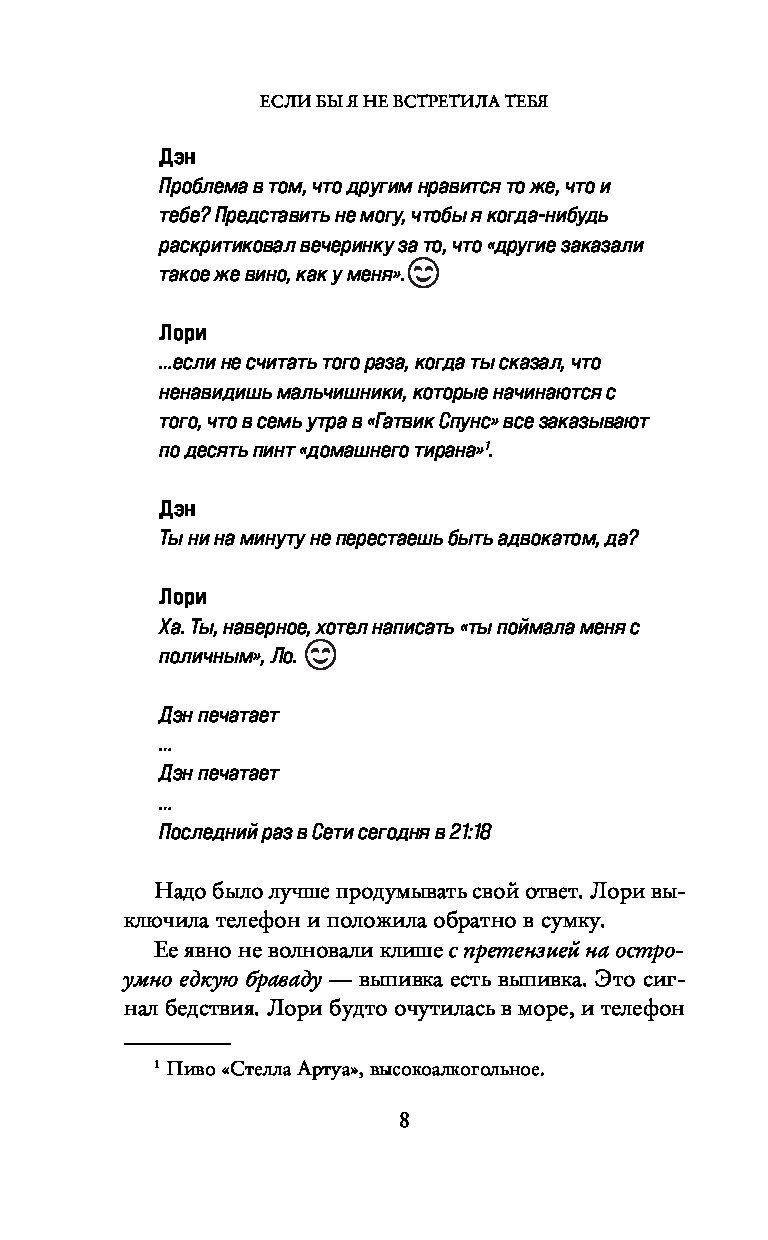 ЕСЛИ БЫ Я НЕ ВСТРЕТИЛА ТЕБЯ

Дэн
Проблема в том, что другим нравится то же, что и тебе? Представить не могу, чтобы я когда-нибудь раскритиковал вечеринку за то, что «другие заказали такое же вино, как у меня». 😊

Лори
...если не считать того раза, когда ты сказал, что ненавидишь мальчишники, которые начинаются с того, что в семь утра в «Гатвик Спунс» все заказывают по десять пинт «домашнего тирана»$^1$.

Дэн
Ты ни на минуту не перестаешь быть адвокатом, да?

Лори
Ха. Ты, наверное, хотел написать «ты поймала меня с поличным», Ло. 😊

Дэн печатает
...
Дэн печатает
...
Последний раз в Сети сегодня в 21:18

Надо было лучше продумывать свой ответ. Лори выключила телефон и положила обратно в сумку.

Ее явно не волновали клише с претензией на остроумно едкую браваду — выпивка есть выпивка. Это сигнал бедствия. Лори будто очутилась в море, и телефон

$^1$ Пиво «Стелла Артуа», высокоалкогольное.

8